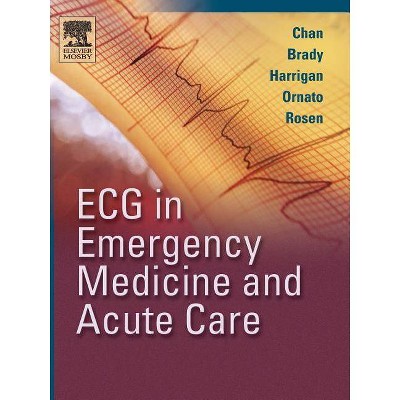 ELSEVIER
MOSBY

Chan
Brady
Harrigan
Ornato
Rosen

ECG in Emergency Medicine and Acute Care